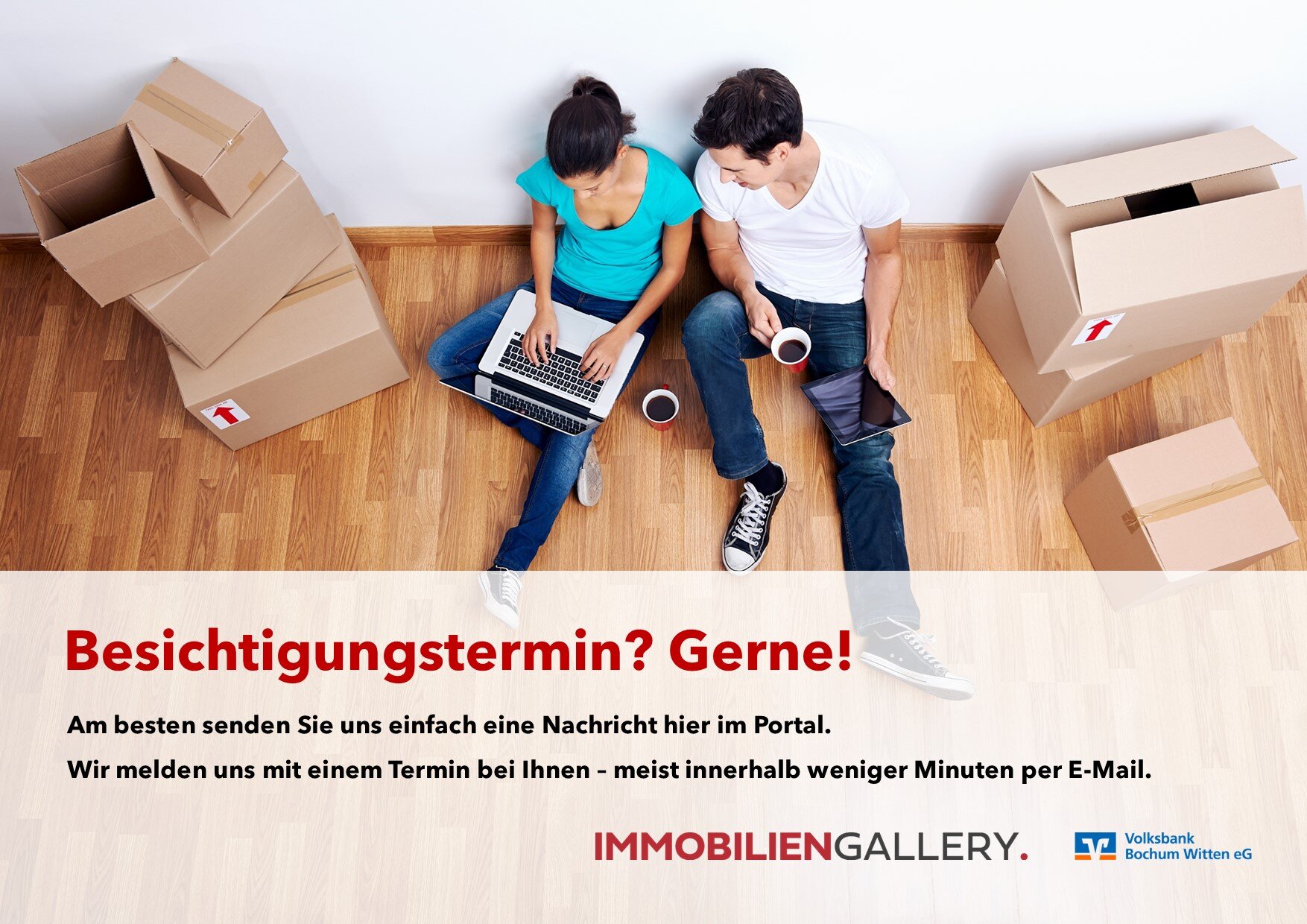 Besichtigungstermin? Gerne!

Am besten senden Sie uns einfach eine Nachricht hier im Portal.

Wir melden uns mit einem Termin bei Ihnen – meist innerhalb weniger Minuten per E-Mail.

IMMOBILIENGALLERY.

Volksbank
Bochum Witten eG